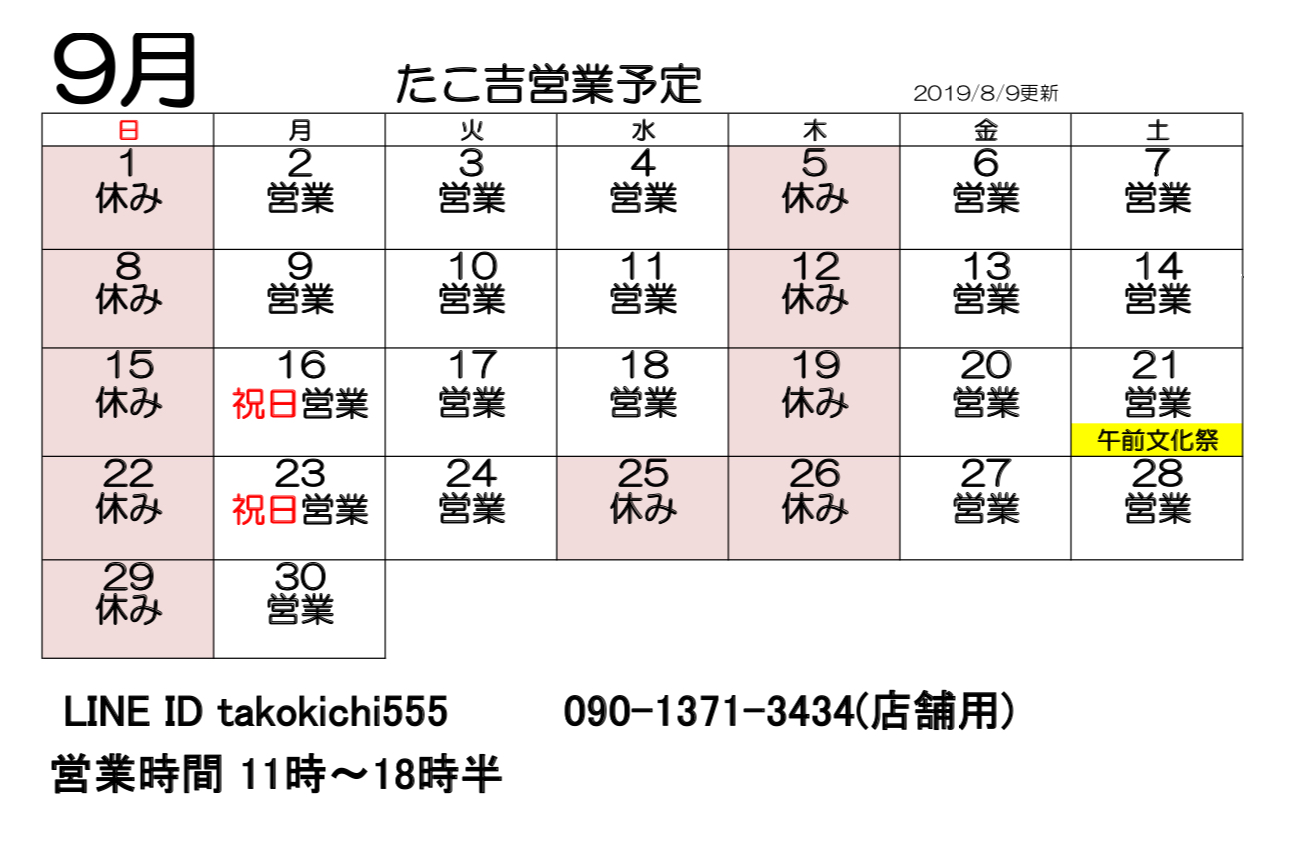 9月 たこ吉営業予定 2019/8/9更新

| 日 | 月 | 火 | 水 | 木 | 金 | 土 |
|---|---|---|---|---|---|---|
| 1 休み | 2 営業 | 3 営業 | 4 営業 | 5 休み | 6 営業 | 7 営業 |
| 8 休み | 9 営業 | 10 営業 | 11 営業 | 12 休み | 13 営業 | 14 営業 |
| 15 休み | 16 祝日営業 | 17 営業 | 18 営業 | 19 休み | 20 営業 | 21 営業 午前文化祭 |
| 22 休み | 23 祝日営業 | 24 営業 | 25 休み | 26 休み | 27 営業 | 28 営業 |
| 29 休み | 30 営業 | | | | | |

LINE ID takokichi555 090-1371-3434(店舗用)

営業時間 11時～18時半